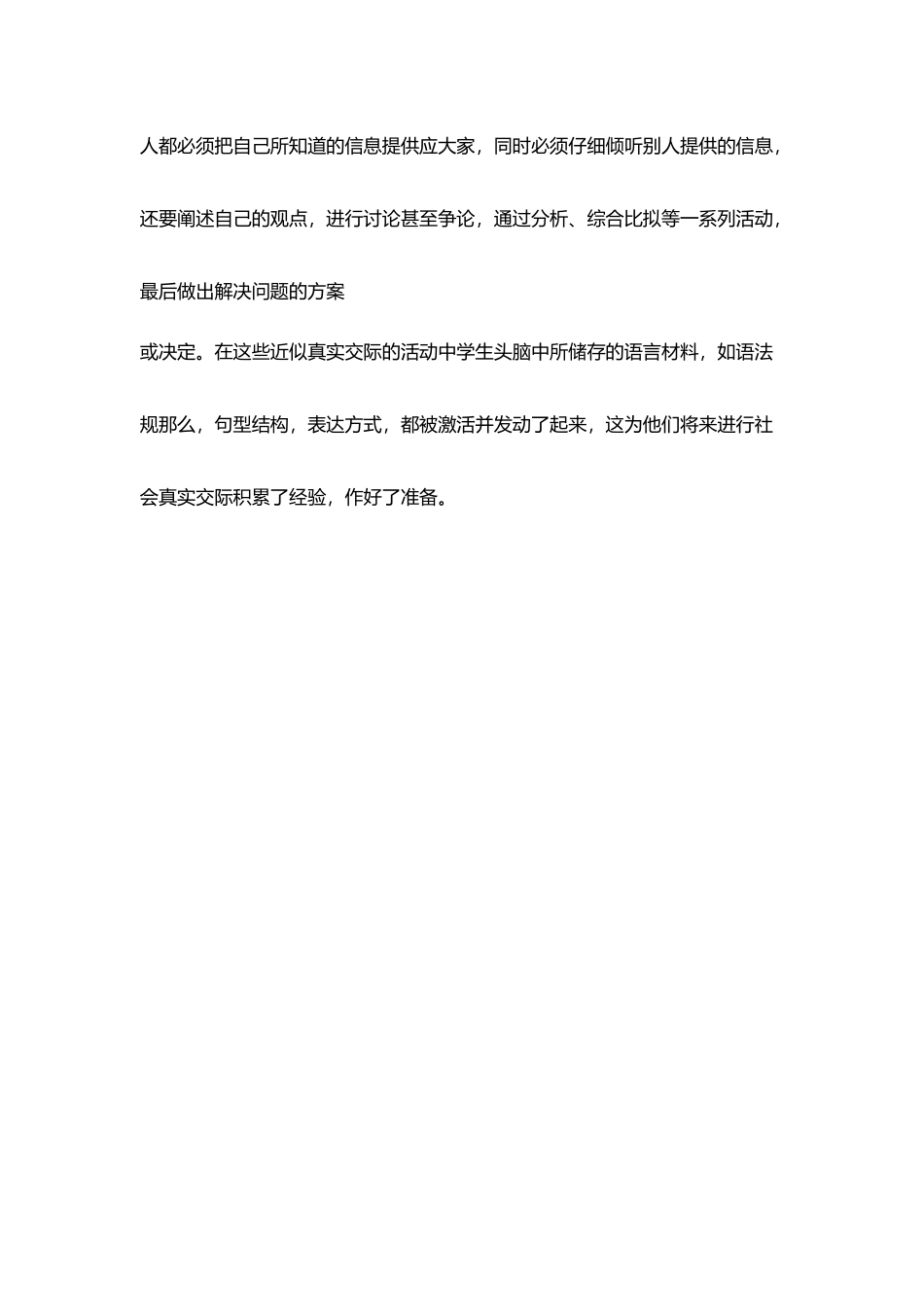 人都必须把自己所知道的信息提供应大家，同时必须仔细倾听别人提供的信息，还要阐述自己的观点，进行讨论甚至争论，通过分析、综合比拟等一系列活动，最后做出解决问题的方案

或决定。在这些近似真实交际的活动中学生头脑中所储存的语言材料，如语法规那么，句型结构，表达方式，都被激活并发动了起来，这为他们将来进行社会真实交际积累了经验，作好了准备。